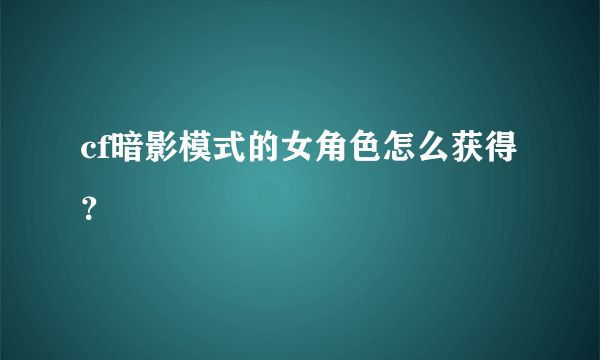 cf暗影模式的女角色怎么获得？